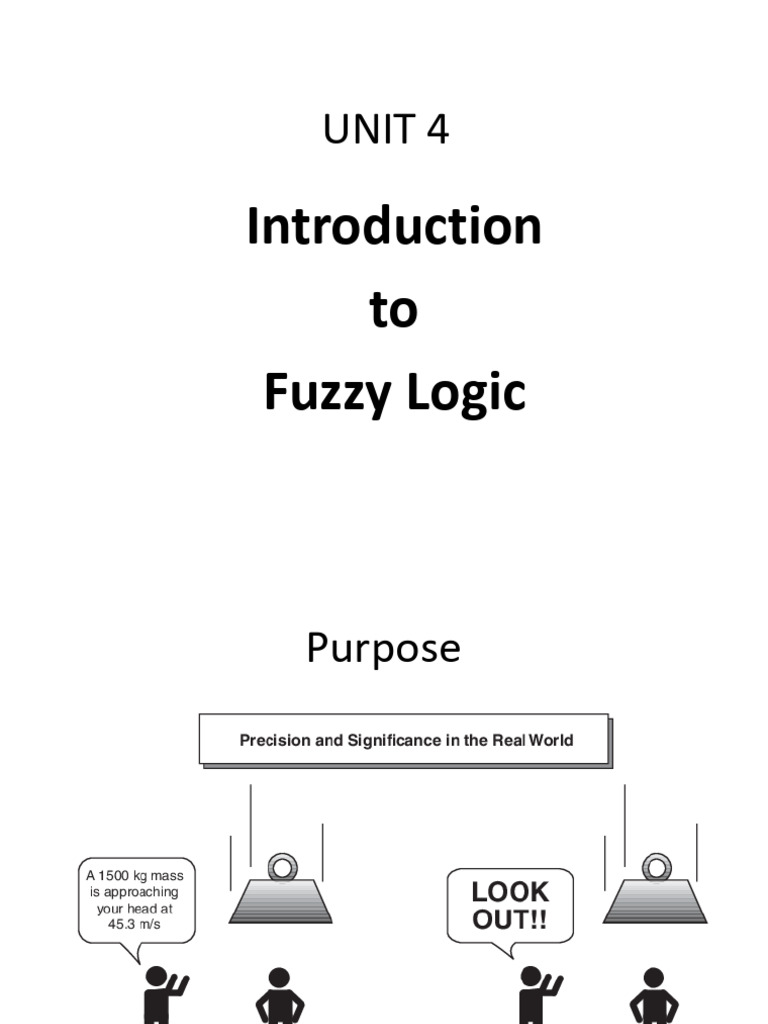 UNIT 4

Introduction
to
Fuzzy Logic

Purpose

Precision and Significance in the Real World

A 1500 kg mass is approaching your head at 45.3 m/s

LOOK OUT!!